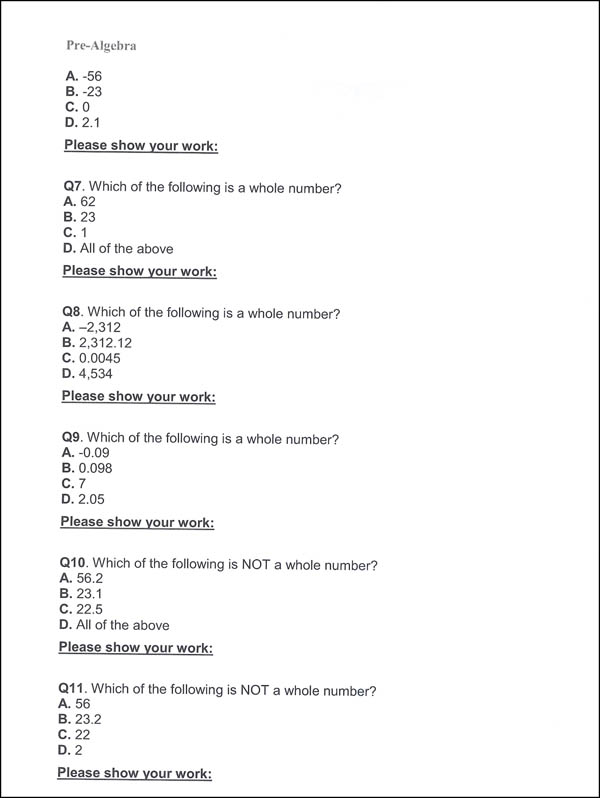 Pre-Algebra

A. -56
B. -23
C. 0
D. 2.1

Please show your work:

Q7. Which of the following is a whole number?
A. 62
B. 23
C. 1
D. All of the above

Please show your work:

Q8. Which of the following is a whole number?
A. –2,312
B. 2,312.12
C. 0.0045
D. 4,534

Please show your work:

Q9. Which of the following is a whole number?
A. -0.09
B. 0.098
C. 7
D. 2.05

Please show your work:

Q10. Which of the following is NOT a whole number?
A. 56.2
B. 23.1
C. 22.5
D. All of the above

Please show your work:

Q11. Which of the following is NOT a whole number?
A. 56
B. 23.2
C. 22
D. 2

Please show your work: